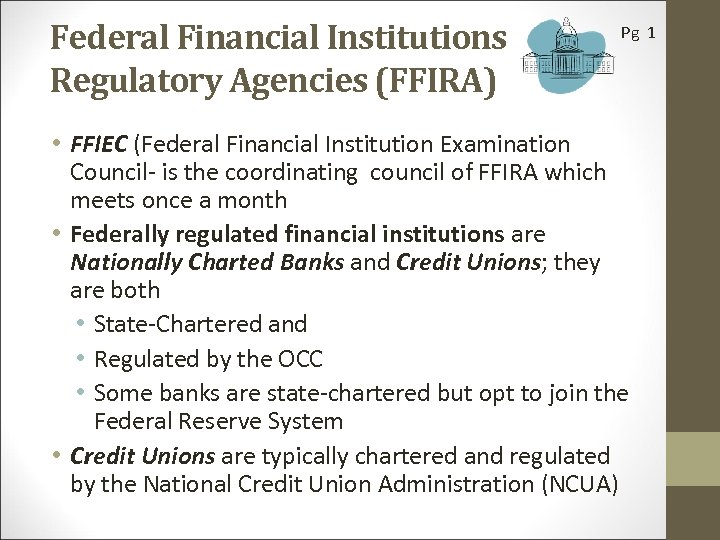 Federal Financial Institutions Regulatory Agencies (FFIRA)

Pg 1

• FFIEC (Federal Financial Institution Examination Council- is the coordinating council of FFIRA which meets once a month
• Federally regulated financial institutions are Nationally Charted Banks and Credit Unions; they are both
• State-Chartered and
• Regulated by the OCC
• Some banks are state-chartered but opt to join the Federal Reserve System
• Credit Unions are typically chartered and regulated by the National Credit Union Administration (NCUA)